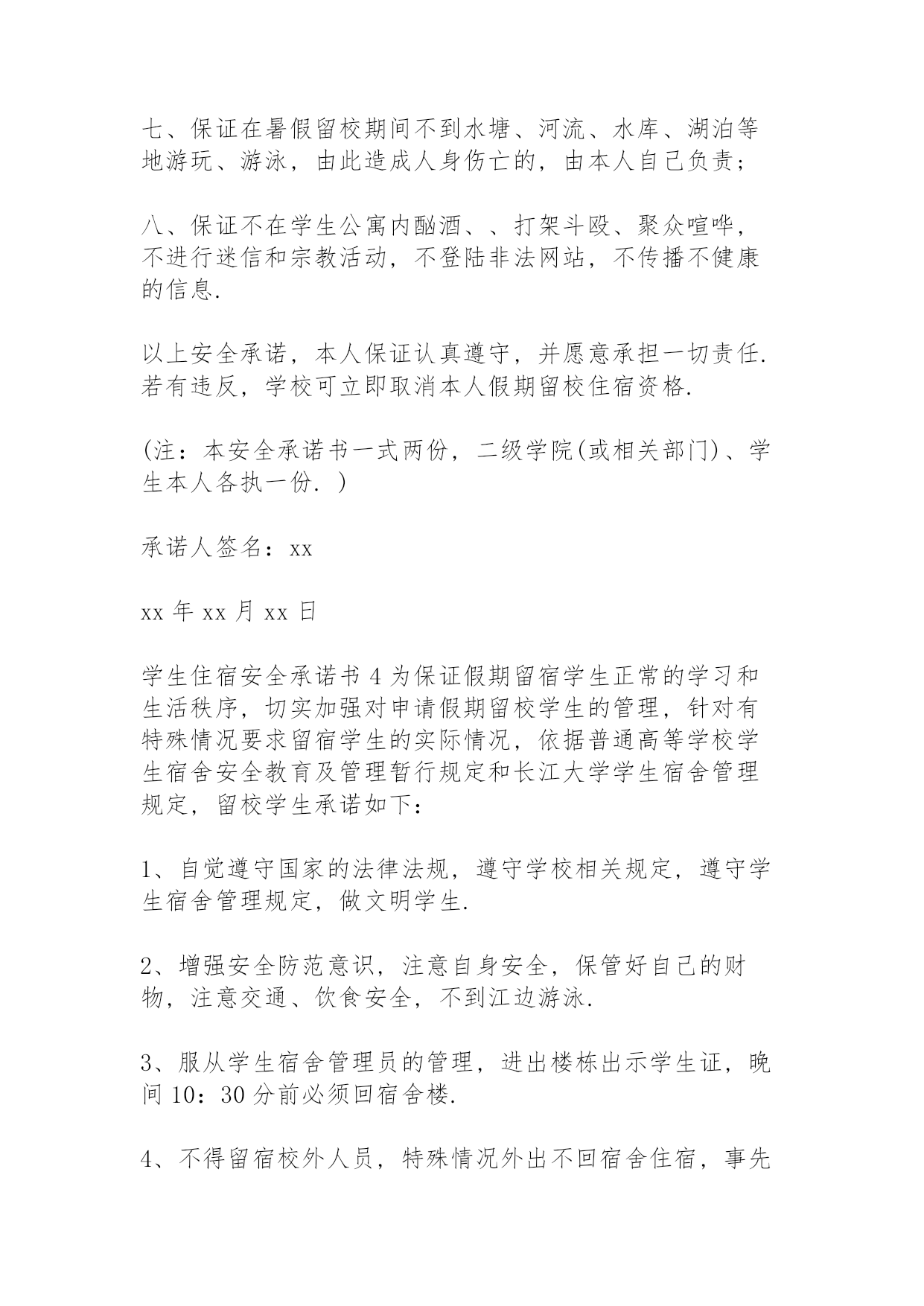 七、保证在暑假留校期间不到水塘、河流、水库、湖泊等地游玩、游泳，由此造成人身伤亡的，由本人自己负责；

八、保证不在学生公寓内酗酒、、打架斗殴、聚众喧哗，不进行迷信和宗教活动，不登陆非法网站，不传播不健康的信息.

以上安全承诺，本人保证认真遵守，并愿意承担一切责任.若有违反，学校可立即取消本人假期留校住宿资格.

(注：本安全承诺书一式两份，二级学院(或相关部门)、学生本人各执一份.)

承诺人签名：xx

xx 年 xx 月 xx 日

学生住宿安全承诺书 4 为保证假期留宿学生正常的学习和生活秩序，切实加强对申请假期留校学生的管理，针对有特殊情况要求留宿学生的实际情况，依据普通高等学校学生宿舍安全教育及管理暂行规定和长江大学学生宿舍管理规定，留校学生承诺如下：

1、自觉遵守国家的法律法规，遵守学校相关规定，遵守学生宿舍管理规定，做文明学生.

2、增强安全防范意识，注意自身安全，保管好自己的财物，注意交通、饮食安全，不到江边游泳.

3、服从学生宿舍管理员的管理，进出楼栋出示学生证，晚间 10：30 分前必须回宿舍楼.

4、不得留宿校外人员，特殊情况外出不回宿舍住宿，事先